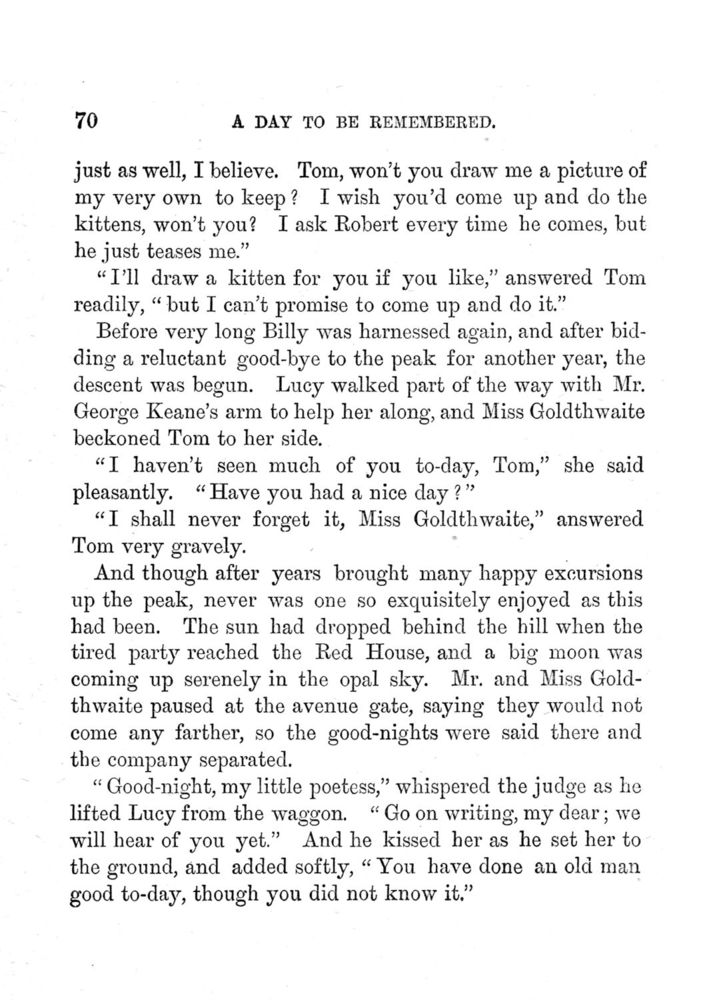 70 A DAY TO BE REMEMBERED.

just as well, I believe. Tom, won't you draw me a picture of my very own to keep? I wish you'd come up and do the kittens, won't you? I ask Robert every time he comes, but he just teases me."

"I'll draw a kitten for you if you like," answered Tom readily, "but I can't promise to come up and do it."

Before very long Billy was harnessed again, and after bidding a reluctant good-bye to the peak for another year, the descent was begun. Lucy walked part of the way with Mr. George Keane's arm to help her along, and Miss Goldthwaite beckoned Tom to her side.

"I haven't seen much of you to-day, Tom," she said pleasantly. "Have you had a nice day?"

"I shall never forget it, Miss Goldthwaite," answered Tom very gravely.

And though after years brought many happy excursions up the peak, never was one so exquisitely enjoyed as this had been. The sun had dropped behind the hill when the tired party reached the Red House, and a big moon was coming up serenely in the opal sky. Mr. and Miss Goldthwaite paused at the avenue gate, saying they would not come any farther, so the good-nights were said there and the company separated.

"Good-night, my little poetess," whispered the judge as he lifted Lucy from the waggon. "Go on writing, my dear; we will hear of you yet." And he kissed her as he set her to the ground, and added softly, "You have done an old man good to-day, though you did not know it."